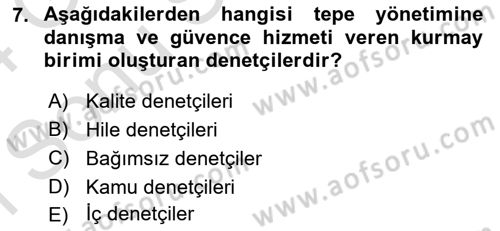 7. Aşağıdakilerden hangisi tepe yönetimine danışma ve güvence hizmeti veren kurmay birimi oluşturan denetçilerdir?

A) Kalite denetçileri
B) Hile denetçileri
C) Bağımsız denetçiler
D) Kamu denetçileri
E) İç denetçiler

www.aofsoru.com
www.aofsoru.com
www.aofsoru.com
www.aofsoru.com